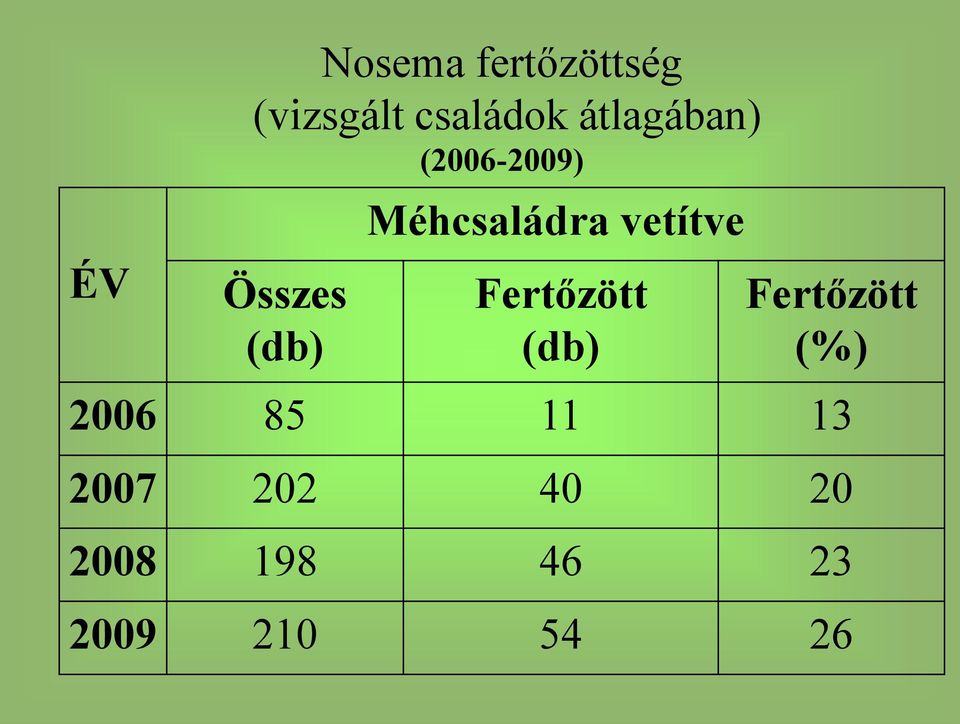 Nosema fertőzöttség
(vizsgált családok átlagában)
(2006-2009)

| ÉV | Méhcsaládra vetítve | | |
|---|---|---|---|
| | Összes (db) | Fertőzött (db) | Fertőzött (%) |
| 2006 | 85 | 11 | 13 |
| 2007 | 202 | 40 | 20 |
| 2008 | 198 | 46 | 23 |
| 2009 | 210 | 54 | 26 |